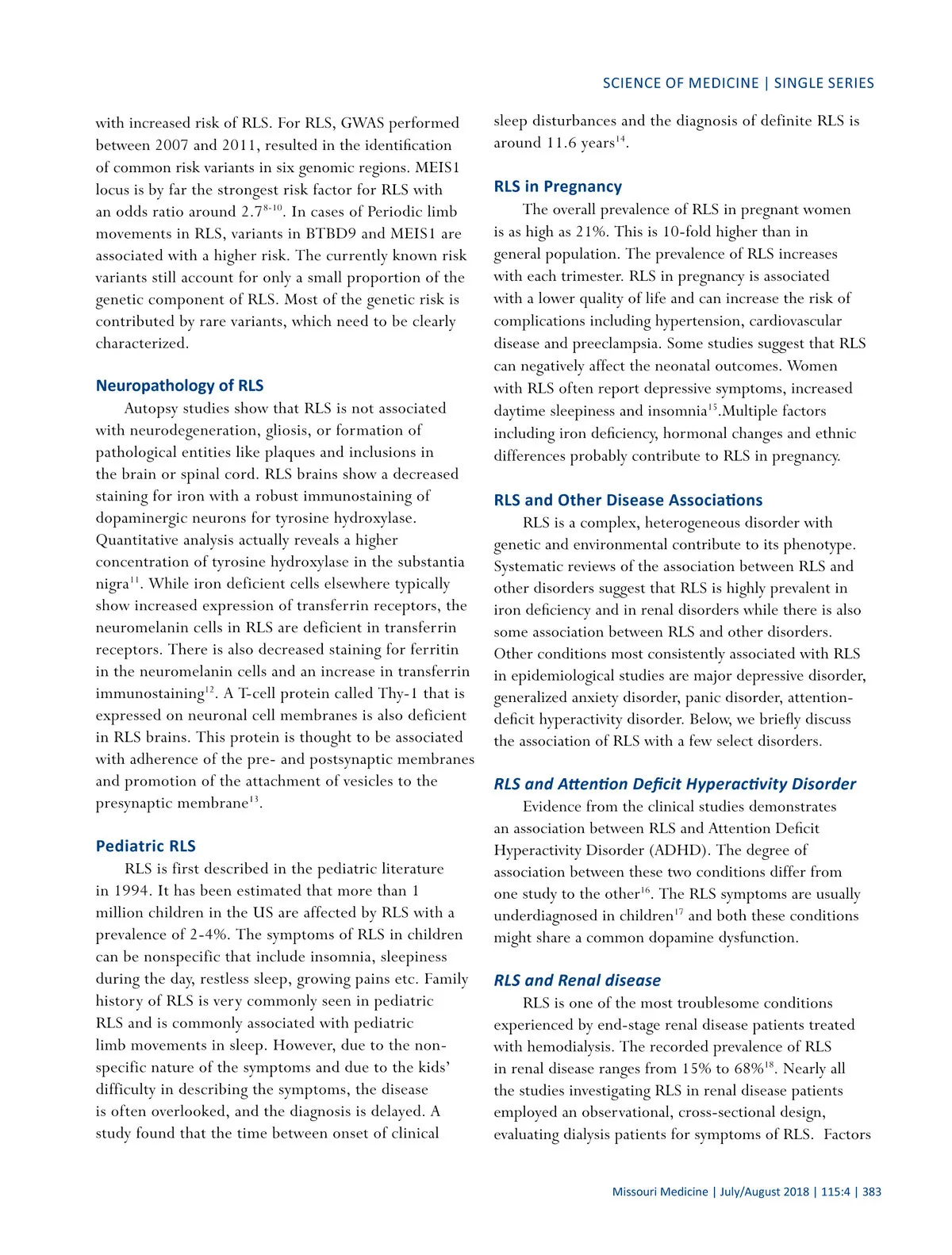 SCIENCE OF MEDICINE | SINGLE SERIES

with increased risk of RLS. For RLS, GWAS performed between 2007 and 2011, resulted in the identification of common risk variants in six genomic regions. MEIS1 locus is by far the strongest risk factor for RLS with an odds ratio around 2.7$^{8-10}$. In cases of Periodic limb movements in RLS, variants in BTBD9 and MEIS1 are associated with a higher risk. The currently known risk variants still account for only a small proportion of the genetic component of RLS. Most of the genetic risk is contributed by rare variants, which need to be clearly characterized.

Neuropathology of RLS

Autopsy studies show that RLS is not associated with neurodegeneration, gliosis, or formation of pathological entities like plaques and inclusions in the brain or spinal cord. RLS brains show a decreased staining for iron with a robust immunostaining of dopaminergic neurons for tyrosine hydroxylase. Quantitative analysis actually reveals a higher concentration of tyrosine hydroxylase in the substantia nigra$^{11}$. While iron deficient cells elsewhere typically show increased expression of transferrin receptors, the neuromelanin cells in RLS are deficient in transferrin receptors. There is also decreased staining for ferritin in the neuromelanin cells and an increase in transferrin immunostaining$^{12}$. A T-cell protein called Thy-1 that is expressed on neuronal cell membranes is also deficient in RLS brains. This protein is thought to be associated with adherence of the pre- and postsynaptic membranes and promotion of the attachment of vesicles to the presynaptic membrane$^{13}$.

Pediatric RLS

RLS is first described in the pediatric literature in 1994. It has been estimated that more than 1 million children in the US are affected by RLS with a prevalence of 2-4%. The symptoms of RLS in children can be nonspecific that include insomnia, sleepiness during the day, restless sleep, growing pains etc. Family history of RLS is very commonly seen in pediatric RLS and is commonly associated with pediatric limb movements in sleep. However, due to the non-specific nature of the symptoms and due to the kids' difficulty in describing the symptoms, the disease is often overlooked, and the diagnosis is delayed. A study found that the time between onset of clinical sleep disturbances and the diagnosis of definite RLS is around 11.6 years$^{14}$.

RLS in Pregnancy

The overall prevalence of RLS in pregnant women is as high as 21%. This is 10-fold higher than in general population. The prevalence of RLS increases with each trimester. RLS in pregnancy is associated with a lower quality of life and can increase the risk of complications including hypertension, cardiovascular disease and preeclampsia. Some studies suggest that RLS can negatively affect the neonatal outcomes. Women with RLS often report depressive symptoms, increased daytime sleepiness and insomnia$^{15}$.Multiple factors including iron deficiency, hormonal changes and ethnic differences probably contribute to RLS in pregnancy.

RLS and Other Disease Associations

RLS is a complex, heterogeneous disorder with genetic and environmental contribute to its phenotype. Systematic reviews of the association between RLS and other disorders suggest that RLS is highly prevalent in iron deficiency and in renal disorders while there is also some association between RLS and other disorders. Other conditions most consistently associated with RLS in epidemiological studies are major depressive disorder, generalized anxiety disorder, panic disorder, attention-deficit hyperactivity disorder. Below, we briefly discuss the association of RLS with a few select disorders.

RLS and Attention Deficit Hyperactivity Disorder

Evidence from the clinical studies demonstrates an association between RLS and Attention Deficit Hyperactivity Disorder (ADHD). The degree of association between these two conditions differ from one study to the other$^{16}$. The RLS symptoms are usually underdiagnosed in children$^{17}$ and both these conditions might share a common dopamine dysfunction.

RLS and Renal disease

RLS is one of the most troublesome conditions experienced by end-stage renal disease patients treated with hemodialysis. The recorded prevalence of RLS in renal disease ranges from 15% to 68%$^{18}$. Nearly all the studies investigating RLS in renal disease patients employed an observational, cross-sectional design, evaluating dialysis patients for symptoms of RLS. Factors

Missouri Medicine | July/August 2018 | 115:4 | 383